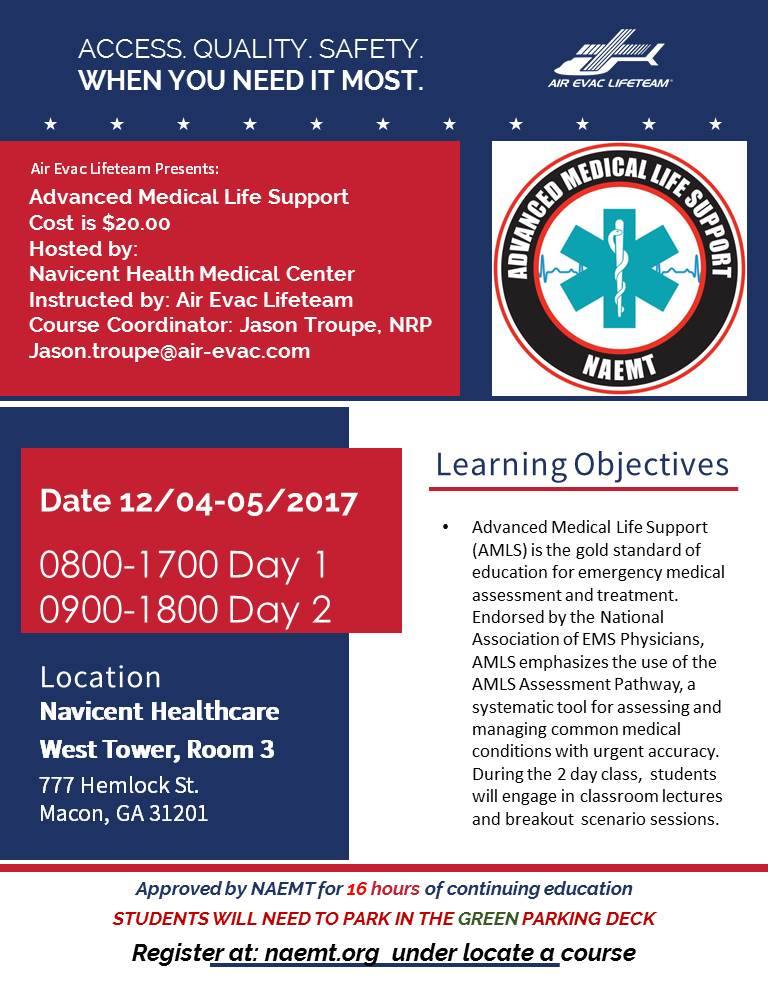 ACCESS. QUALITY. SAFETY.
WHEN YOU NEED IT MOST.

AIR EVAC LIFETEAM

Air Evac Lifeteam Presents:
Advanced Medical Life Support
Cost is $20.00
Hosted by:
Navicent Health Medical Center
Instructed by: Air Evac Lifeteam
Course Coordinator: Jason Troupe, NRP
Jason.troupe@air-evac.com

ADVANCED MEDICAL LIFE SUPPORT
NAEMT

Date 12/04-05/2017
0800-1700 Day 1
0900-1800 Day 2

Location
Navicent Healthcare
West Tower, Room 3
777 Hemlock St.
Macon, GA 31201

Learning Objectives

• Advanced Medical Life Support (AMLS) is the gold standard of education for emergency medical assessment and treatment. Endorsed by the National Association of EMS Physicians, AMLS emphasizes the use of the AMLS Assessment Pathway, a systematic tool for assessing and managing common medical conditions with urgent accuracy. During the 2 day class, students will engage in classroom lectures and breakout scenario sessions.

Approved by NAEMT for 16 hours of continuing education
STUDENTS WILL NEED TO PARK IN THE GREEN PARKING DECK
Register at: naemt.org under locate a course